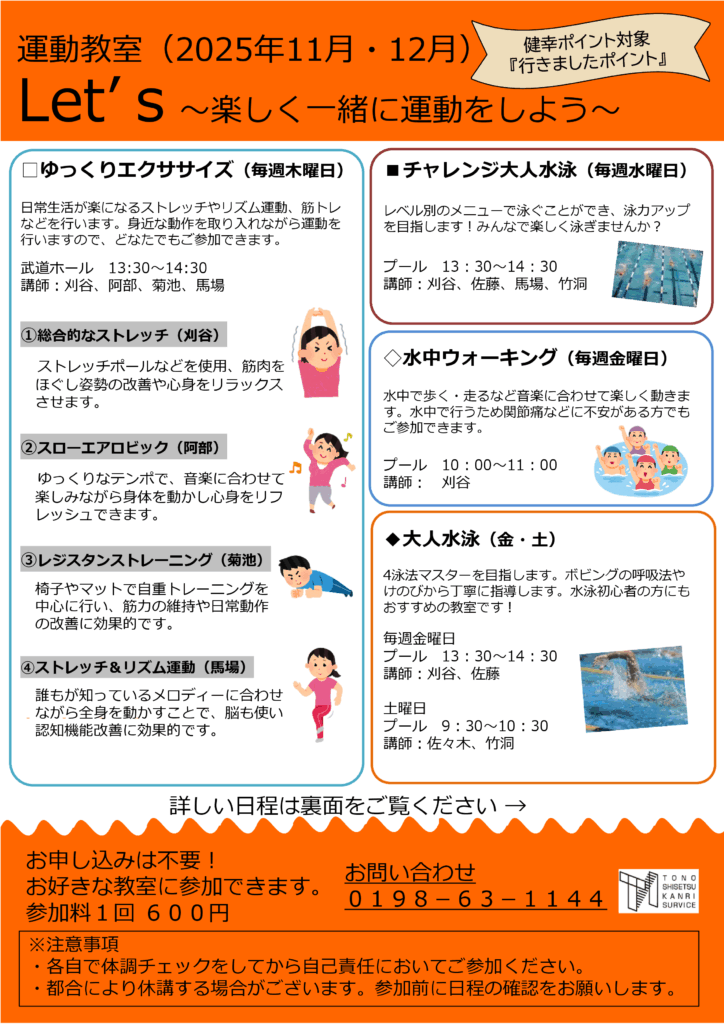 運動教室（2025年11月・12月）

健幸ポイント対象
『行きましたポイント』

Let's ～楽しく一緒に運動をしよう～

□ゆっくりエクササイズ（毎週木曜日）

日常生活が楽になるストレッチやリズム運動、筋トレなどを行います。身近な動作を取り入れながら運動を行いますので、どなたでもご参加できます。

武道ホール　13:30～14:30
講師：刈谷、阿部、菊池、馬場

①総合的なストレッチ（刈谷）

ストレッチポールなどを使用、筋肉をほぐし姿勢の改善や心身をリラックスさせます。

②スローエアロビック（阿部）

ゆっくりなテンポで、音楽に合わせて楽しみながら身体を動かし心身をリフレッシュできます。

③レジスタンストレーニング（菊池）

椅子やマットで自重トレーニングを中心に行い、筋力の維持や日常動作の改善に効果的です。

④ストレッチ&リズム運動（馬場）

誰もが知っているメロディーに合わせながら全身を動かすことで、脳も使い認知機能改善に効果的です。

■チャレンジ大人水泳（毎週水曜日）

レベル別のメニューで泳ぐことができ、泳力アップを目指します！みんなで楽しく泳ぎませんか？

プール　13：30～14：30
講師：刈谷、佐藤、馬場、竹洞

◇水中ウォーキング（毎週金曜日）

水中で歩く・走るなど音楽に合わせて楽しく動きます。水中で行うため関節痛などに不安がある方でもご参加できます。

プール　10：00～11：00
講師：　刈谷

◆大人水泳（金・土）

4泳法マスターを目指します。ボビングの呼吸法やけのびから丁寧に指導します。水泳初心者の方にもおすすめの教室です！

毎週金曜日
プール　13：30～14：30
講師：刈谷、佐藤

土曜日
プール　9：30～10：30
講師：佐々木、竹洞

詳しい日程は裏面をご覧ください →

お申し込みは不要！
お好きな教室に参加できます。
参加料１回 ６００円

お問い合わせ
０１９８－６３－１１４４

TONO SHISETSU KANRI SURVICE

※注意事項
・各自で体調チェックをしてから自己責任においてご参加ください。
・都合により休講する場合がございます。参加前に日程の確認をお願いします。